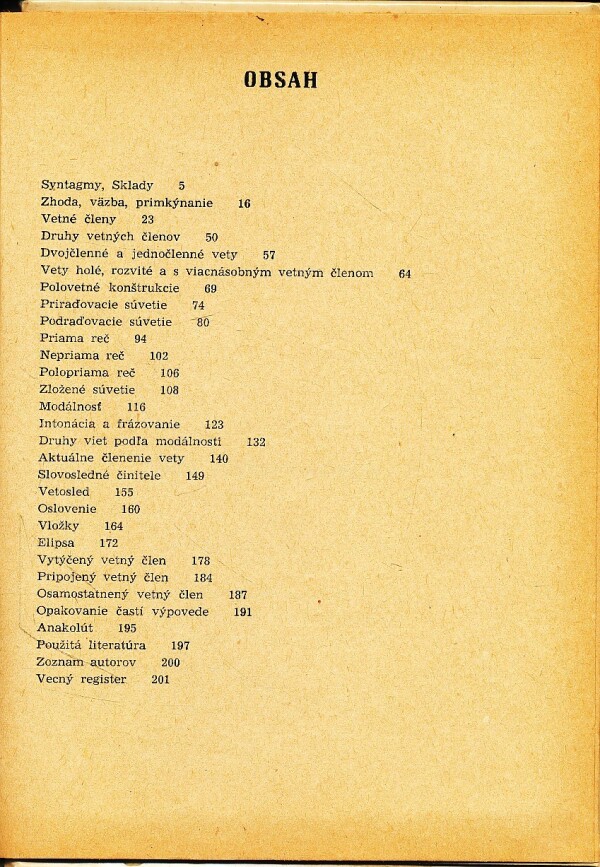 OBSAH

Syntagmy, Sklady 5
Zhoda, väzba, primkýnanie 16
Vetné členy 23
Druhy vetných členov 50
Dvojčlenné a jednočlenné vety 57
Vety holé, rozvité a s viacnásobným vetným členom 64
Polovetné konštrukcie 69
Priraďovacie súvetie 74
Podraďovacie súvetie 80
Priama reč 94
Nepriama reč 102
Polopriama reč 106
Zložené súvetie 108
Modálnosť 116
Intonácia a frázovanie 123
Druhy viet podľa modálnosti 132
Aktuálne členenie vety 140
Slovosledné činitele 149
Vetosled 155
Oslovenie 160
Vložky 164
Elipsa 172
Vytýčený vetný člen 178
Pripojený vetný člen 184
Osamostatnený vetný člen 187
Opakovanie častí výpovede 191
Anakolút 195
Použitá literatúra 197
Zoznam autorov 200
Vecný register 201